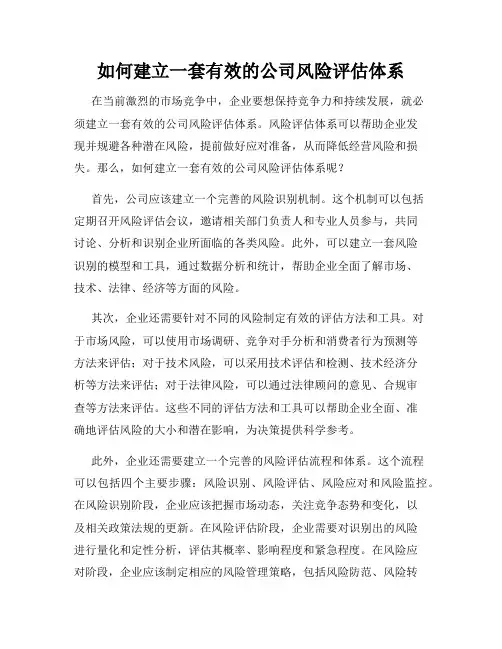 如何建立一套有效的公司风险评估体系

在当前激烈的市场竞争中，企业要想保持竞争力和持续发展，就必须建立一套有效的公司风险评估体系。风险评估体系可以帮助企业发现并规避各种潜在风险，提前做好应对准备，从而降低经营风险和损失。那么，如何建立一套有效的公司风险评估体系呢？

首先，公司应该建立一个完善的风险识别机制。这个机制可以包括定期召开风险评估会议，邀请相关部门负责人和专业人员参与，共同讨论、分析和识别企业所面临的各类风险。此外，可以建立一套风险识别的模型和工具，通过数据分析和统计，帮助企业全面了解市场、技术、法律、经济等方面的风险。

其次，企业还需要针对不同的风险制定有效的评估方法和工具。对于市场风险，可以使用市场调研、竞争对手分析和消费者行为预测等方法来评估；对于技术风险，可以采用技术评估和检测、技术经济分析等方法来评估；对于法律风险，可以通过法律顾问的意见、合规审查等方法来评估。这些不同的评估方法和工具可以帮助企业全面、准确地评估风险的大小和潜在影响，为决策提供科学参考。

此外，企业还需要建立一个完善的风险评估流程和体系。这个流程可以包括四个主要步骤：风险识别、风险评估、风险应对和风险监控。在风险识别阶段，企业应该把握市场动态，关注竞争态势和变化，以及相关政策法规的更新。在风险评估阶段，企业需要对识别出的风险进行量化和定性分析，评估其概率、影响程度和紧急程度。在风险应对阶段，企业应该制定相应的风险管理策略，包括风险防范、风险转